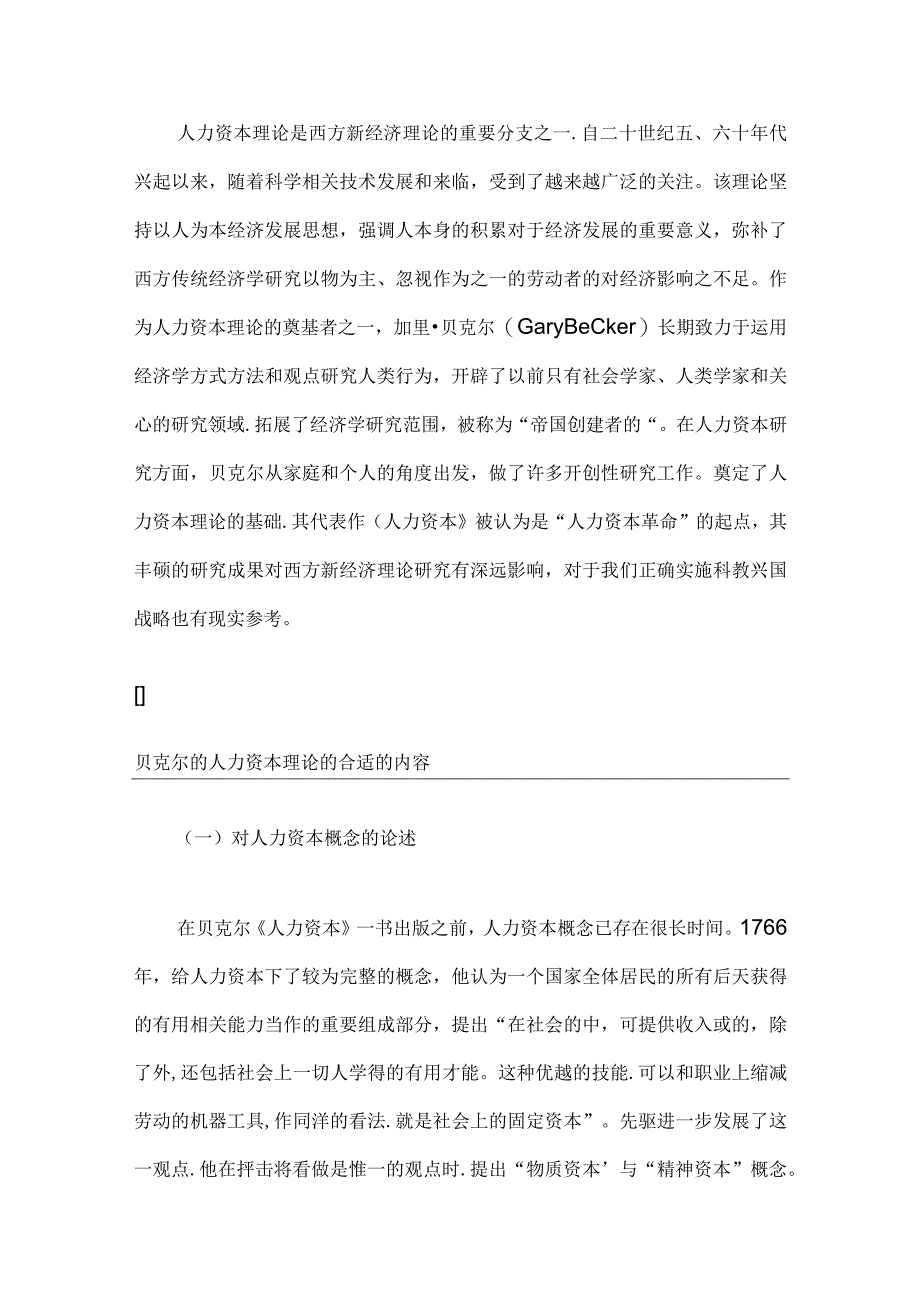 人力资本理论是西方新经济理论的重要分支之一.自二十世纪五、六十年代兴起以来，随着科学相关技术发展和来临，受到了越来越广泛的关注。该理论坚持以人为本经济发展思想，强调人本身的积累对于经济发展的重要意义，弥补了西方传统经济学研究以物为主、忽视作为之一的劳动者的对经济影响之不足。作为人力资本理论的奠基者之一，加里•贝克尔（GaryBeCker）长期致力于运用经济学方式方法和观点研究人类行为，开辟了以前只有社会学家、人类学家和关心的研究领域.拓展了经济学研究范围，被称为“帝国创建者的“。在人力资本研究方面，贝克尔从家庭和个人的角度出发，做了许多开创性研究工作。奠定了人力资本理论的基础.其代表作（人力资本》被认为是“人力资本革命”的起点，其丰硕的研究成果对西方新经济理论研究有深远影响，对于我们正确实施科教兴国战略也有现实参考。

[]

贝克尔的人力资本理论的合适的内容

（一）对人力资本概念的论述

在贝克尔《人力资本》一书出版之前，人力资本概念已存在很长时间。1766年，给人力资本下了较为完整的概念，他认为一个国家全体居民的所有后天获得的有用相关能力当作的重要组成部分，提出“在社会的中，可提供收入或的，除了外,还包括社会上一切人学得的有用才能。这种优越的技能.可以和职业上缩减劳动的机器工具,作同洋的看法.就是社会上的固定资本”。先驱进一步发展了这一观点.他在抨击将看做是惟一的观点时.提出“物质资本’与“精神资本”概念。